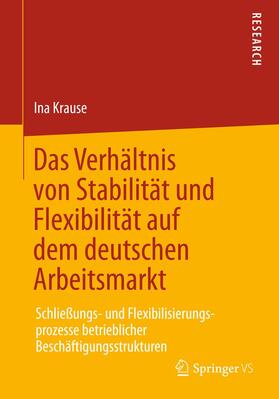 RESEARCH

Ina Krause

Das Verhältnis von Stabilität und Flexibilität auf dem deutschen Arbeitsmarkt

Schließungs- und Flexibilisierungsprozesse betrieblicher Beschäftigungsstrukturen

Springer VS